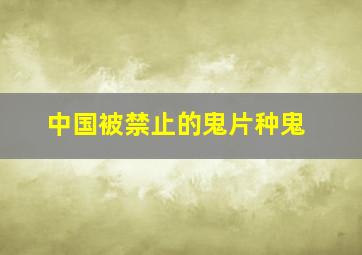 中国被禁止的鬼片种鬼